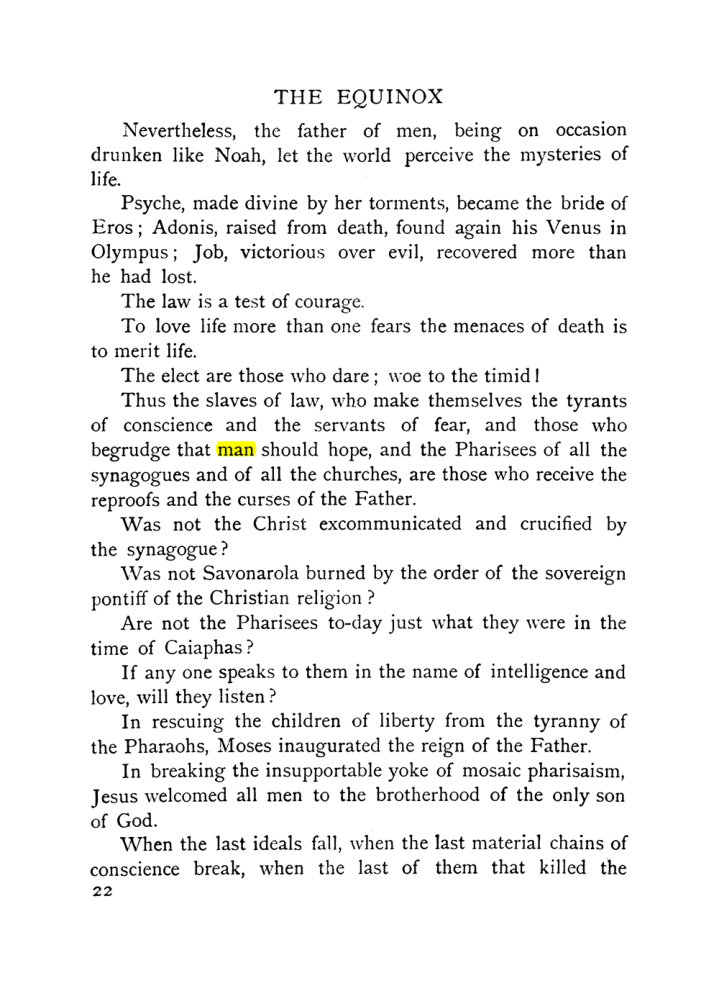 THE EQUINOX

Nevertheless, the father of men, being on occasion drunken like Noah, let the world perceive the mysteries of life.

Psyche, made divine by her torments, became the bride of Eros; Adonis, raised from death, found again his Venus in Olympus; Job, victorious over evil, recovered more than he had lost.

The law is a test of courage.

To love life more than one fears the menaces of death is to merit life.

The elect are those who dare; woe to the timid!

Thus the slaves of law, who make themselves the tyrants of conscience and the servants of fear, and those who begrudge that man should hope, and the Pharisees of all the synagogues and of all the churches, are those who receive the reproofs and the curses of the Father.

Was not the Christ excommunicated and crucified by the synagogue?

Was not Savonarola burned by the order of the sovereign pontiff of the Christian religion?

Are not the Pharisees to-day just what they were in the time of Caiaphas?

If any one speaks to them in the name of intelligence and love, will they listen?

In rescuing the children of liberty from the tyranny of the Pharaohs, Moses inaugurated the reign of the Father.

In breaking the insupportable yoke of mosaic pharisaism, Jesus welcomed all men to the brotherhood of the only son of God.

When the last ideals fall, when the last material chains of conscience break, when the last of them that killed the

22